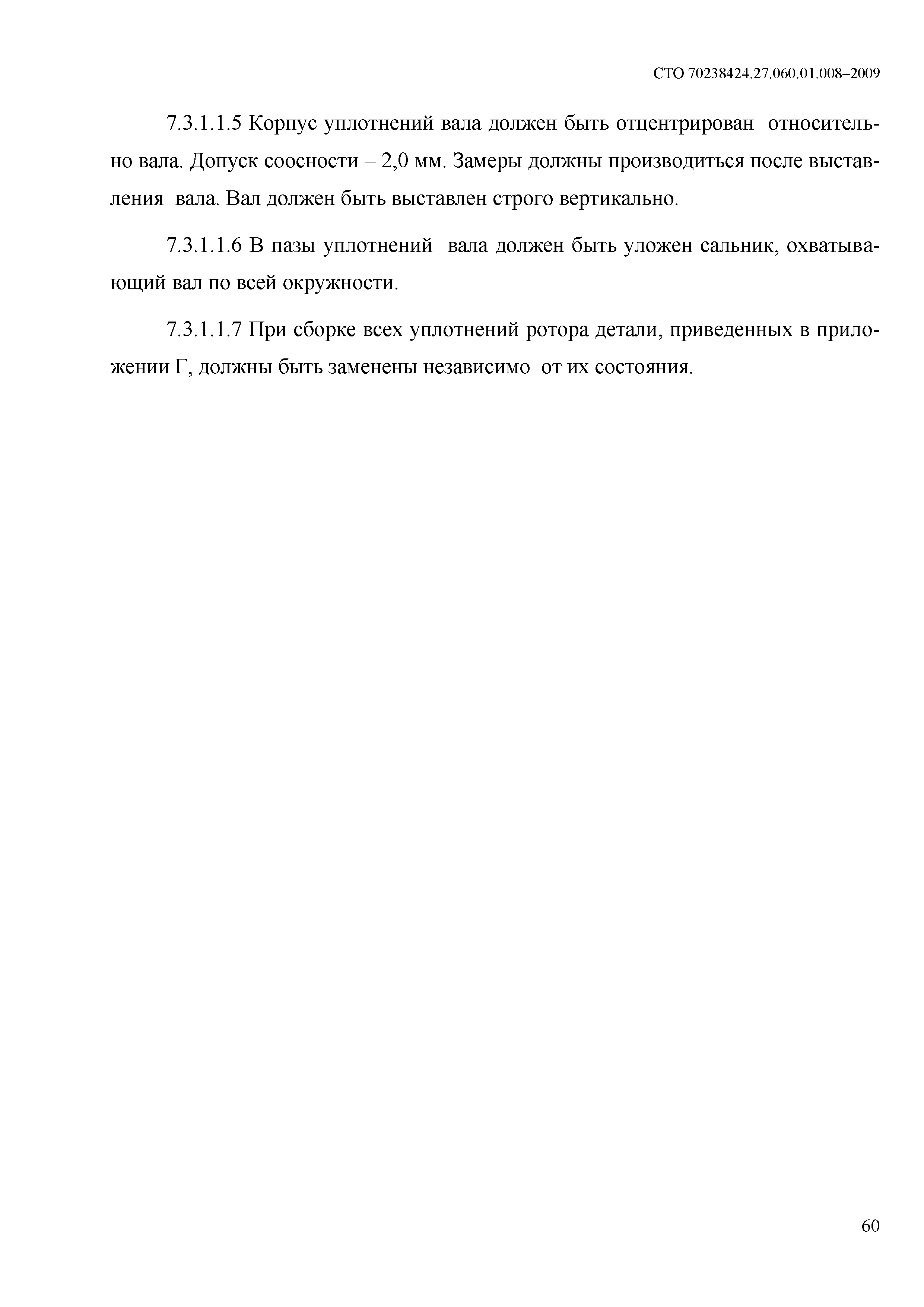 СТО 70238424.27.060.01.008–2009

7.3.1.1.5 Корпус уплотнений вала должен быть отцентрирован относительно вала. Допуск соосности – 2,0 мм. Замеры должны производиться после выставления вала. Вал должен быть выставлен строго вертикально.

7.3.1.1.6 В пазы уплотнений вала должен быть уложен сальник, охватывающий вал по всей окружности.

7.3.1.1.7 При сборке всех уплотнений ротора детали, приведенных в приложении Г, должны быть заменены независимо от их состояния.

60